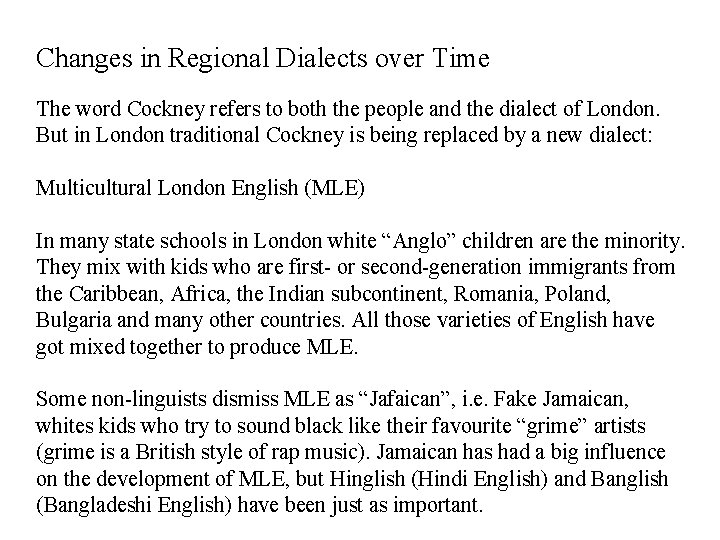 Changes in Regional Dialects over Time

The word Cockney refers to both the people and the dialect of London. But in London traditional Cockney is being replaced by a new dialect:

Multicultural London English (MLE)

In many state schools in London white "Anglo" children are the minority. They mix with kids who are first- or second-generation immigrants from the Caribbean, Africa, the Indian subcontinent, Romania, Poland, Bulgaria and many other countries. All those varieties of English have got mixed together to produce MLE.

Some non-linguists dismiss MLE as "Jafaican", i.e. Fake Jamaican, whites kids who try to sound black like their favourite "grime" artists (grime is a British style of rap music). Jamaican has had a big influence on the development of MLE, but Hinglish (Hindi English) and Banglish (Bangladeshi English) have been just as important.